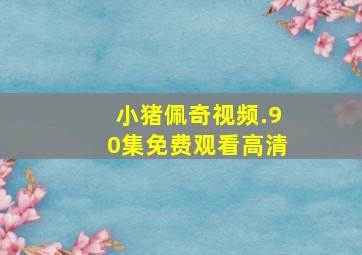 小猪佩奇视频.90集免费观看高清